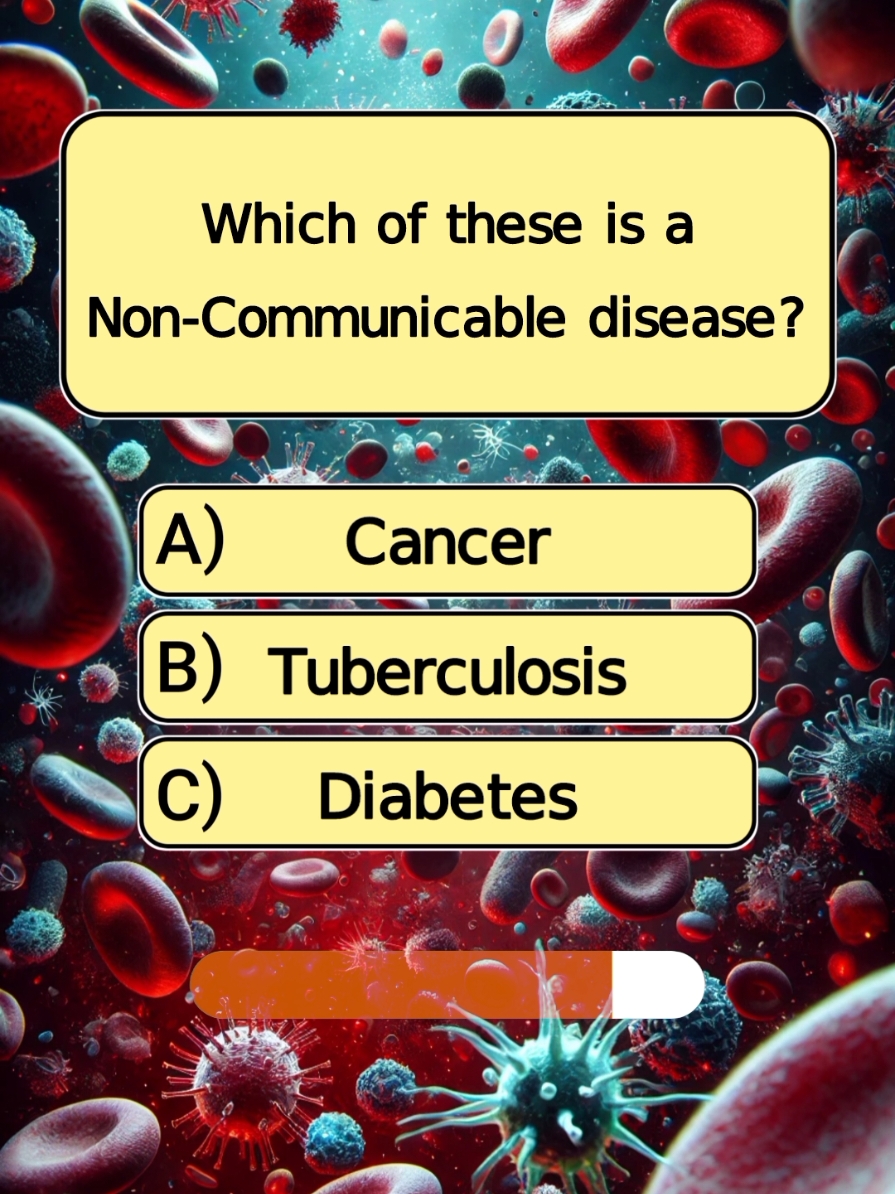 Which of these is a Non-Communicable disease?

A) Cancer

B) Tuberculosis

C) Diabetes